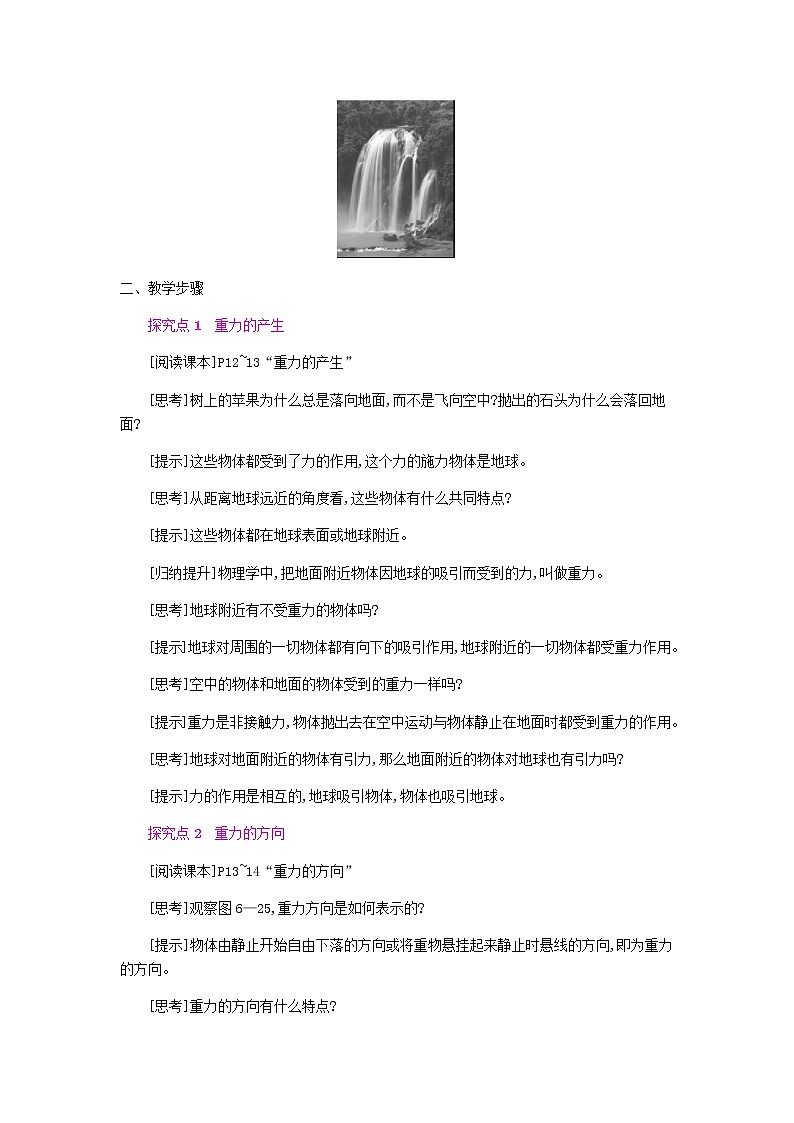 二、教学步骤

探究点 1　重力的产生

[阅读课本]P12~13“重力的产生”

[思考]树上的苹果为什么总是落向地面,而不是飞向空中?抛出的石头为什么会落回地面?

[提示]这些物体都受到了力的作用,这个力的施力物体是地球。

[思考]从距离地球远近的角度看,这些物体有什么共同特点?

[提示]这些物体都在地球表面或地球附近。

[归纳提升]物理学中,把地面附近物体因地球的吸引而受到的力,叫做重力。

[思考]地球附近有不受重力的物体吗?

[提示]地球对周围的一切物体都有向下的吸引作用,地球附近的一切物体都受重力作用。

[思考]空中的物体和地面的物体受到的重力一样吗?

[提示]重力是非接触力,物体抛出去在空中运动与物体静止在地面时都受到重力的作用。

[思考]地球对地面附近的物体有引力,那么地面附近的物体对地球也有引力吗?

[提示]力的作用是相互的,地球吸引物体,物体也吸引地球。

探究点 2　重力的方向

[阅读课本]P13~14“重力的方向”

[思考]观察图 6—25,重力方向是如何表示的?

[提示]物体由静止开始自由下落的方向或将重物悬挂起来静止时悬线的方向,即为重力的方向。

[思考]重力的方向有什么特点?